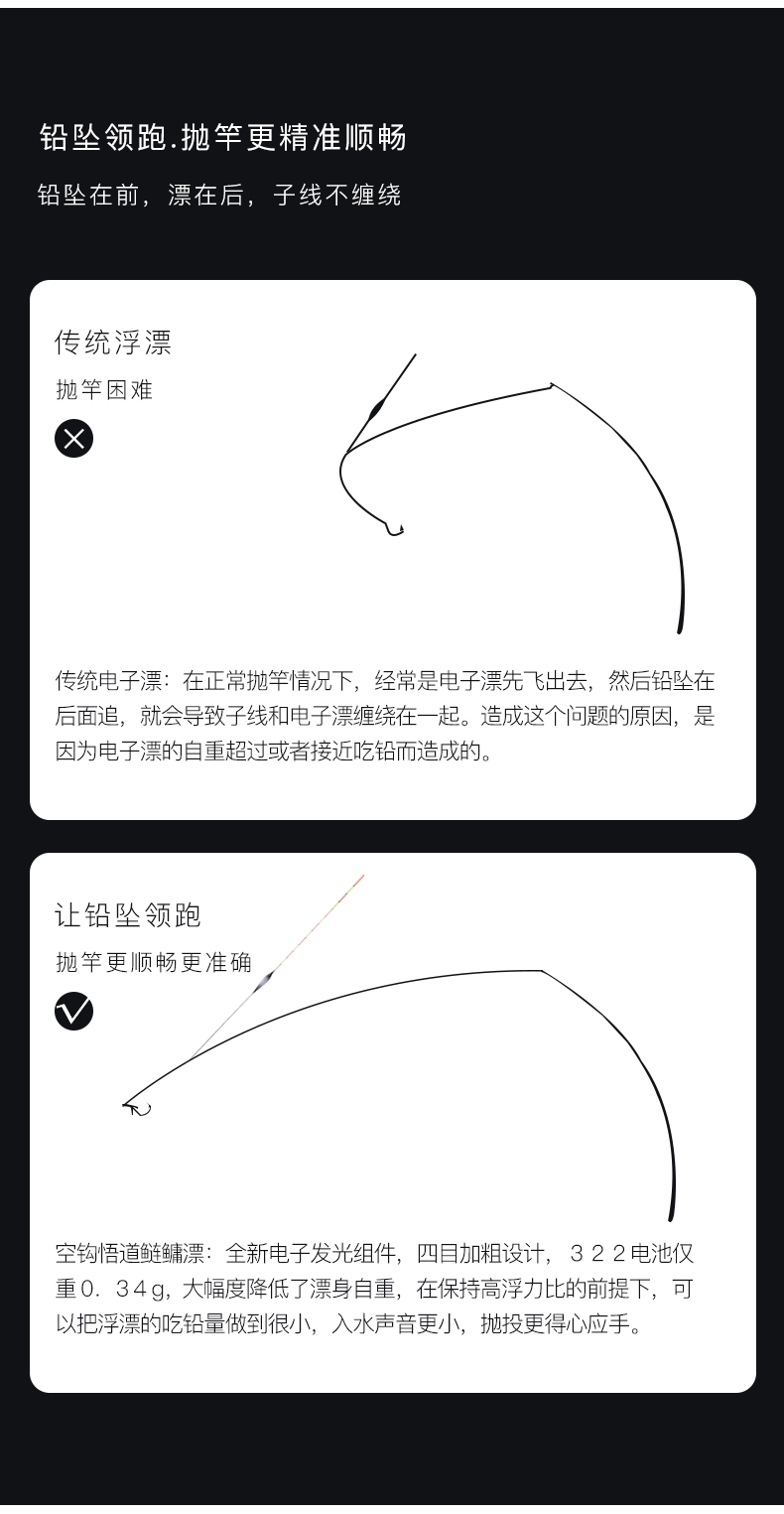 铅坠领跑.抛竿更精准顺畅

铅坠在前，漂在后，子线不缠绕

传统浮漂

抛竿困难

传统电子漂：在正常抛竿情况下，经常是电子漂先飞出去，然后铅坠在后面追，就会导致子线和电子漂缠绕在一起。造成这个问题的原因，是因为电子漂的自重超过或者接近吃铅而造成的。

让铅坠领跑

抛竿更顺畅更准确

空钩悟道鲢鳙漂：全新电子发光组件，四目加粗设计，３２２电池仅重０．３４g，大幅度降低了漂身自重，在保持高浮力比的前提下，可以把浮漂的吃铅量做到很小，入水声音更小，抛投更得心应手。